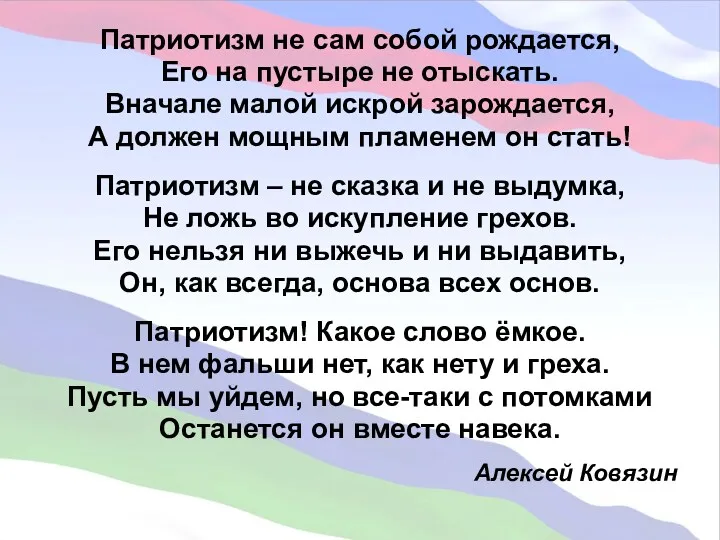 Патриотизм не сам собой рождается,
Его на пустыре не отыскать.
Вначале малой искрой зарождается,
А должен мощным пламенем он стать!

Патриотизм – не сказка и не выдумка,
Не ложь во искупление грехов.
Его нельзя ни выжечь и ни выдавить,
Он, как всегда, основа всех основ.

Патриотизм! Какое слово ёмкое.
В нем фальши нет, как нету и греха.
Пусть мы уйдем, но все-таки с потомками
Останется он вместе навека.

Алексей Ковязин